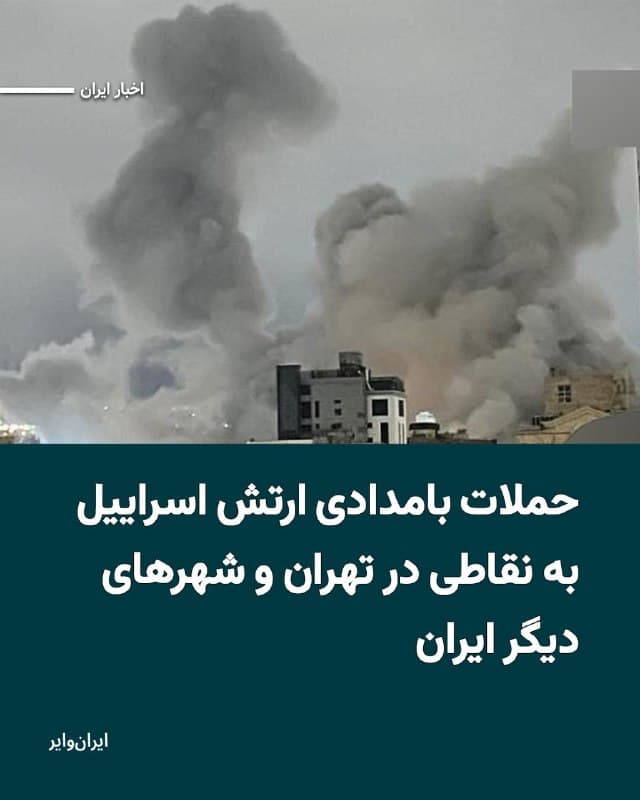 اخبار ایران

حملات بامدادی ارتش اسراییل به نقاطی در تهران و شهرهای دیگر ایران

ایران‌وایر